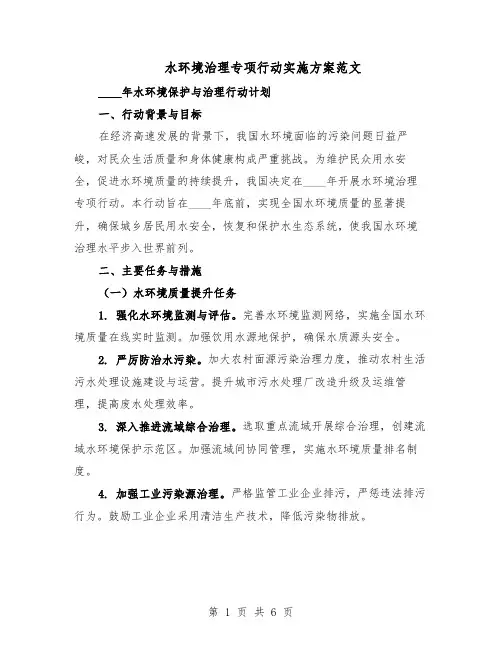 水环境治理专项行动实施方案范文

____年水环境保护与治理行动计划

一、行动背景与目标

在经济高速发展的背景下，我国水环境面临的污染问题日益严峻，对民众生活质量和身体健康构成严重挑战。为维护民众用水安全，促进水环境质量的持续提升，我国决定在____年开展水环境治理专项行动。本行动旨在____年底前，实现全国水环境质量的显著提升，确保城乡居民用水安全，恢复和保护水生态系统，使我国水环境治理水平步入世界前列。

二、主要任务与措施

（一）水环境质量提升任务

1. 强化水环境监测与评估。完善水环境监测网络，实施全国水环境质量在线实时监测。加强饮用水源地保护，确保水质源头安全。

2. 严厉防治水污染。加大农村面源污染治理力度，推动农村生活污水处理设施建设与运营。提升城市污水处理厂改造升级及运维管理，提高废水处理效率。

3. 深入推进流域综合治理。选取重点流域开展综合治理，创建流域水环境保护示范区。加强流域间协同管理，实施水环境质量排名制度。

4. 加强工业污染源治理。严格监管工业企业排污，严惩违法排污行为。鼓励工业企业采用清洁生产技术，降低污染物排放。

第 1 页 共 6 页